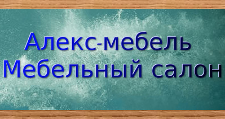 Алекс-мебель
Мебельный салон